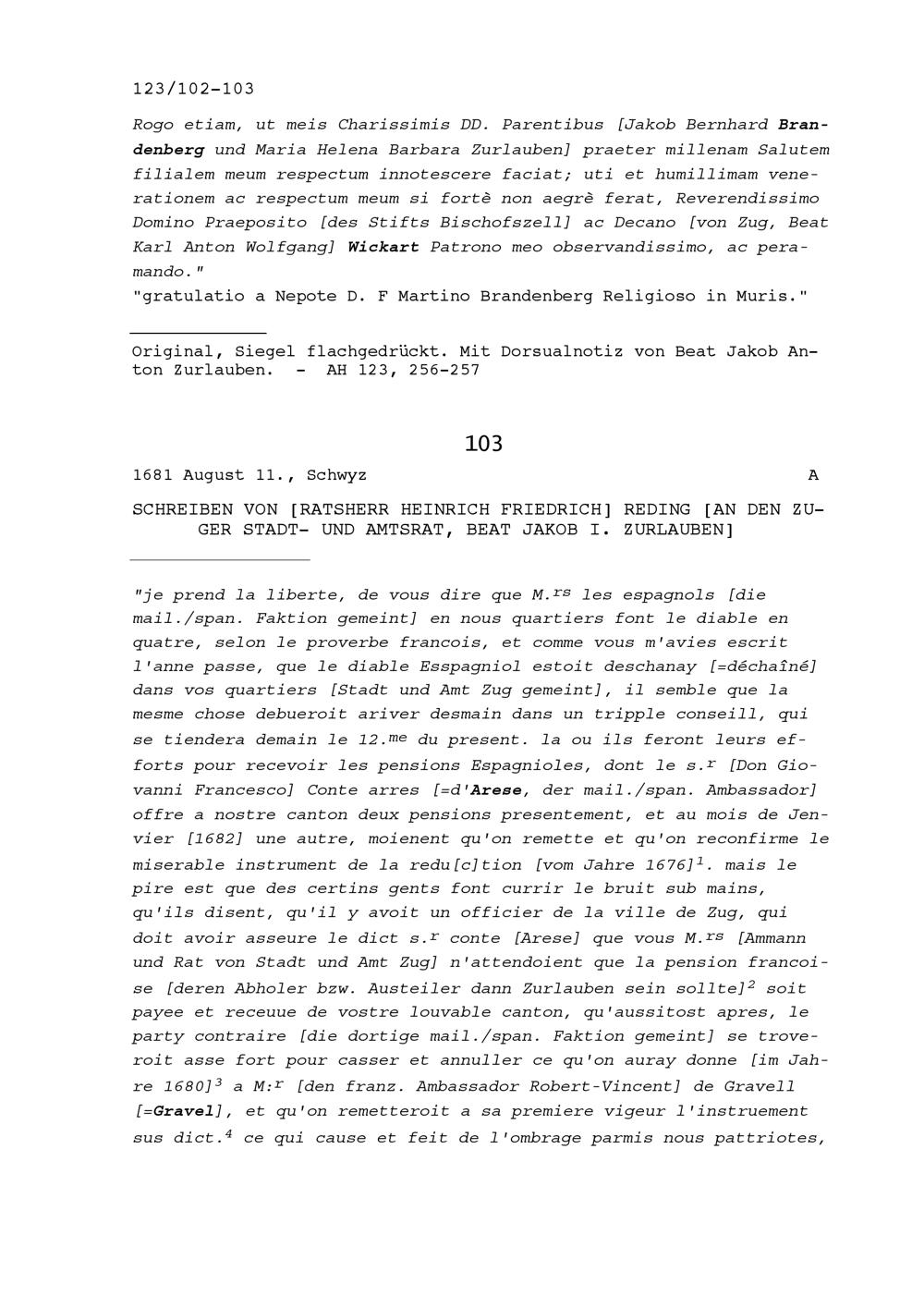 123/102-103

Rogo etiam, ut meis Charissimis DD. Parentibus [Jakob Bernhard Brandenberg und Maria Helena Barbara Zurlauben] praeter millenam Salutem filialem meum respectum innotescere faciat; uti et humillimam venerationem ac respectum meum si fortè non aegrè ferat, Reverendissimo Domino Praeposito [des Stifts Bischofszell] ac Decano [von Zug, Beat Karl Anton Wolfgang] Wickart Patrono meo observandissimo, ac peramando."
"gratulatio a Nepote D. F Martino Brandenberg Religioso in Muris."

Original, Siegel flachgedrückt. Mit Dorsualnotiz von Beat Jakob Anton Zurlauben. - AH 123, 256-257

103

1681 August 11., Schwyz A

SCHREIBEN VON [RATSHERR HEINRICH FRIEDRICH] REDING [AN DEN ZUGER STADT- UND AMTSRAT, BEAT JAKOB I. ZURLAUBEN]

"je prend la liberte, de vous dire que M.$^{rs}$ les espagnols [die mail./span. Faktion gemeint] en nous quartiers font le diable en quatre, selon le proverbe francois, et comme vous m'avies escrit l'anne passe, que le diable Esspagniol estoit deschanay [=déchaîné] dans vos quartiers [Stadt und Amt Zug gemeint], il semble que la mesme chose debueroit ariver desmain dans un tripple conseill, qui se tiendera demain le 12.$^{me}$ du present. la ou ils feront leurs efforts pour recevoir les pensions Espagnioles, dont le s.$^{r}$ [Don Giovanni Francesco] Conte arres [=d'Arese, der mail./span. Ambassador] offre a nostre canton deux pensions presentement, et au mois de Jenvier [1682] une autre, moienent qu'on remette et qu'on reconfirme le miserable instrument de la redu[c]tion [vom Jahre 1676]$^{1}$. mais le pire est que des certins gents font currir le bruit sub mains, qu'ils disent, qu'il y avoit un officier de la ville de Zug, qui doit avoir asseure le dict s.$^{r}$ conte [Arese] que vous M.$^{rs}$ [Ammann und Rat von Stadt und Amt Zug] n'attendoient que la pension francoise [deren Abholer bzw. Austeiler dann Zurlauben sein sollte]$^{2}$ soit payee et receuue de vostre louvable canton, qu'aussitost apres, le party contraire [die dortige mail./span. Faktion gemeint] se troveroit asse fort pour casser et annuller ce qu'on auray donne [im Jahre 1680]$^{3}$ a M:$^{r}$ [den franz. Ambassador Robert-Vincent] de Gravell [=Gravel], et qu'on remetteroit a sa premiere vigeur l'instruement sus dict.$^{4}$ ce qui cause et feit de l'ombrage parmis nous pattriotes,